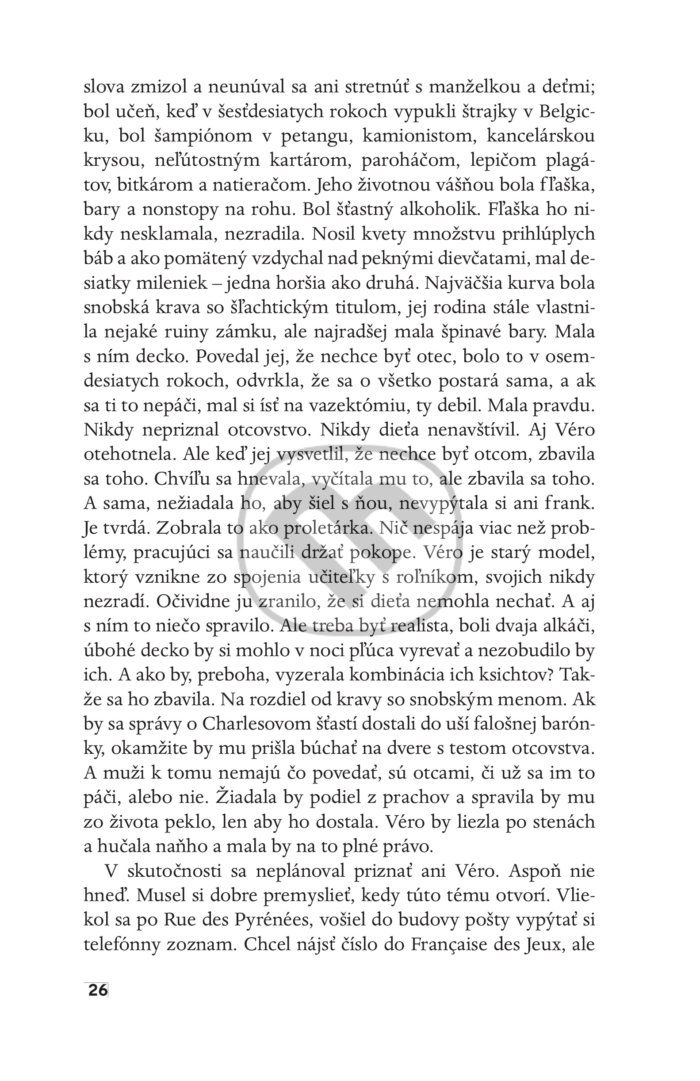 slova zmizol a neunúval sa ani stretnúť s manželkou a deťmi; bol učeň, keď v šesťdesiatych rokoch vypukli štrajky v Belgicku, bol šampiónom v petangu, kamionistom, kancelárskou krysou, neľútostným kartárom, paroháčom, lepičom plagátov, bitkárom a natieračom. Jeho životnou vášňou bola fľaška, bary a nonstopy na rohu. Bol šťastný alkoholik. Fľaška ho nikdy nesklamala, nezradila. Nosil kvety množstvu prihlúplych báb a ako pomätený vzdychal nad peknými dievčatami, mal desiatky mileniek – jedna horšia ako druhá. Najväčšia kurva bola snobská krava so šľachtickým titulom, jej rodina stále vlastnila nejaké ruiny zámku, ale najradšej mala špinavé bary. Mala s ním decko. Povedal jej, že nechce byť otec, bolo to v osemdesiatych rokoch, odvrkla, že sa o všetko postará sama, a ak sa ti to nepáči, mal si ísť na vazektómiu, ty debil. Mala pravdu. Nikdy nepriznal otcovstvo. Nikdy dieťa nenavštívil. Aj Véro otehotnela. Ale keď jej vysvetlil, že nechce byť otcom, zbavila sa toho. Chvíľu sa hnevala, vyčítala mu to, ale zbavila sa toho. A sama, nežiadala ho, aby šiel s ňou, nevypýtala si ani frank. Je tvrdá. Zobrala to ako proletárka. Nič nespája viac než problémy, pracujúci sa naučili držať pokope. Véro je starý model, ktorý vznikne zo spojenia učiteľky s roľníkom, svojich nikdy nezradí. Očividne ju zranilo, že si dieťa nemohla nechať. A aj s ním to niečo spravilo. Ale treba byť realista, boli dvaja alkáči, úbohé decko by si mohlo v noci pľúca vyrevať a nezobudilo by ich. A ako by, preboha, vyzerala kombinácia ich ksichtov? Takže sa ho zbavila. Na rozdiel od kravy so snobským menom. Ak by sa správy o Charlesovom šťastí dostali do uší falošnej barónky, okamžite by mu prišla búchať na dvere s testom otcovstva. A muži k tomu nemajú čo povedať, sú otcami, či už sa im to páči, alebo nie. Žiadala by podiel z prachov a spravila by mu zo života peklo, len aby ho dostala. Véro by liezla po stenách a hučala naňho a mala by na to plné právo.

V skutočnosti sa neplánoval priznať ani Véro. Aspoň nie hneď. Musel si dobre premyslieť, kedy túto tému otvorí. Vliekol sa po Rue des Pyrénées, vošiel do budovy pošty vypýtať si telefónny zoznam. Chcel nájsť číslo do Française des Jeux, ale

26